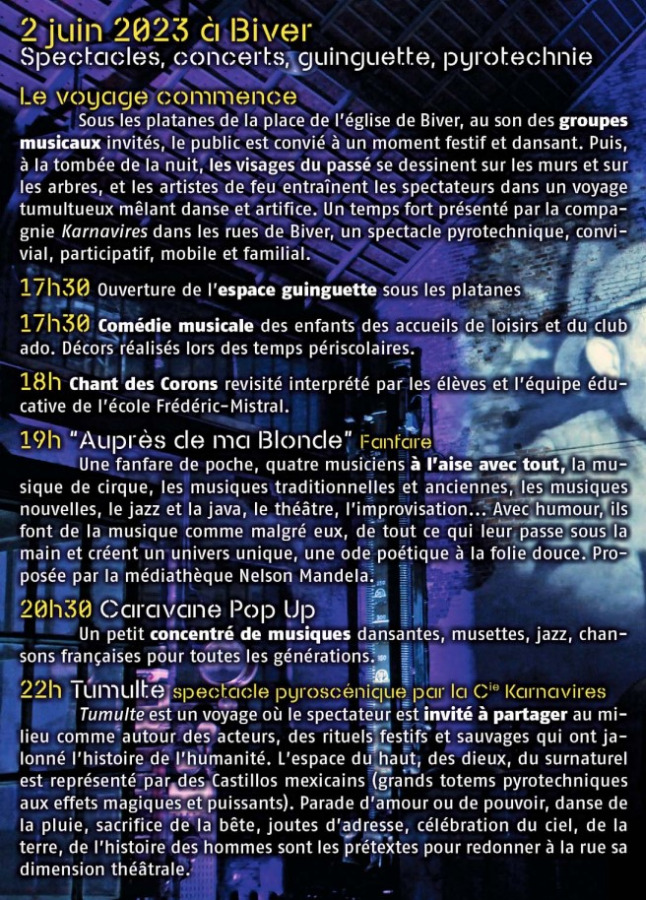 2 juin 2023 à Biver
Spectacles, concerts, guinguette, pyrotechnie

Le voyage commence
Sous les platanes de la place de l'église de Biver, au son des groupes musicaux invités, le public est convié à un moment festif et dansant. Puis, à la tombée de la nuit, les visages du passé se dessinent sur les murs et sur les arbres, et les artistes de feu entraînent les spectateurs dans un voyage tumultueux mêlant danse et artifice. Un temps fort présenté par la compagnie Karnavires dans les rues de Biver, un spectacle pyrotechnique, convivial, participatif, mobile et familial.

17h30 Ouverture de l'espace guinguette sous les platanes

17h30 Comédie musicale des enfants des accueils de loisirs et du club ado. Décors réalisés lors des temps périscolaires.

18h Chant des Corons revisité interprété par les élèves et l'équipe éducative de l'école Frédéric-Mistral.

19h "Auprès de ma Blonde" Fanfare
Une fanfare de poche, quatre musiciens à l'aise avec tout, la musique de cirque, les musiques traditionnelles et anciennes, les musiques nouvelles, le jazz et la java, le théâtre, l'improvisation... Avec humour, ils font de la musique comme malgré eux, de tout ce qui leur passe sous la main et créent un univers unique, une ode poétique à la folie douce. Proposée par la médiathèque Nelson Mandela.

20h30 Caravane Pop Up
Un petit concentré de musiques dansantes, musettes, jazz, chansons françaises pour toutes les générations.

22h Tumulte spectacle pyroscénique par la Cie Karnavires
Tumulte est un voyage où le spectateur est invité à partager au milieu comme autour des acteurs, des rituels festifs et sauvages qui ont jalonné l'histoire de l'humanité. L'espace du haut, des dieux, du surnaturel est représenté par des Castillos mexicains (grands totems pyrotechniques aux effets magiques et puissants). Parade d'amour ou de pouvoir, danse de la pluie, sacrifice de la bête, joutes d'adresse, célébration du ciel, de la terre, de l'histoire des hommes sont les prétextes pour redonner à la rue sa dimension théâtrale.